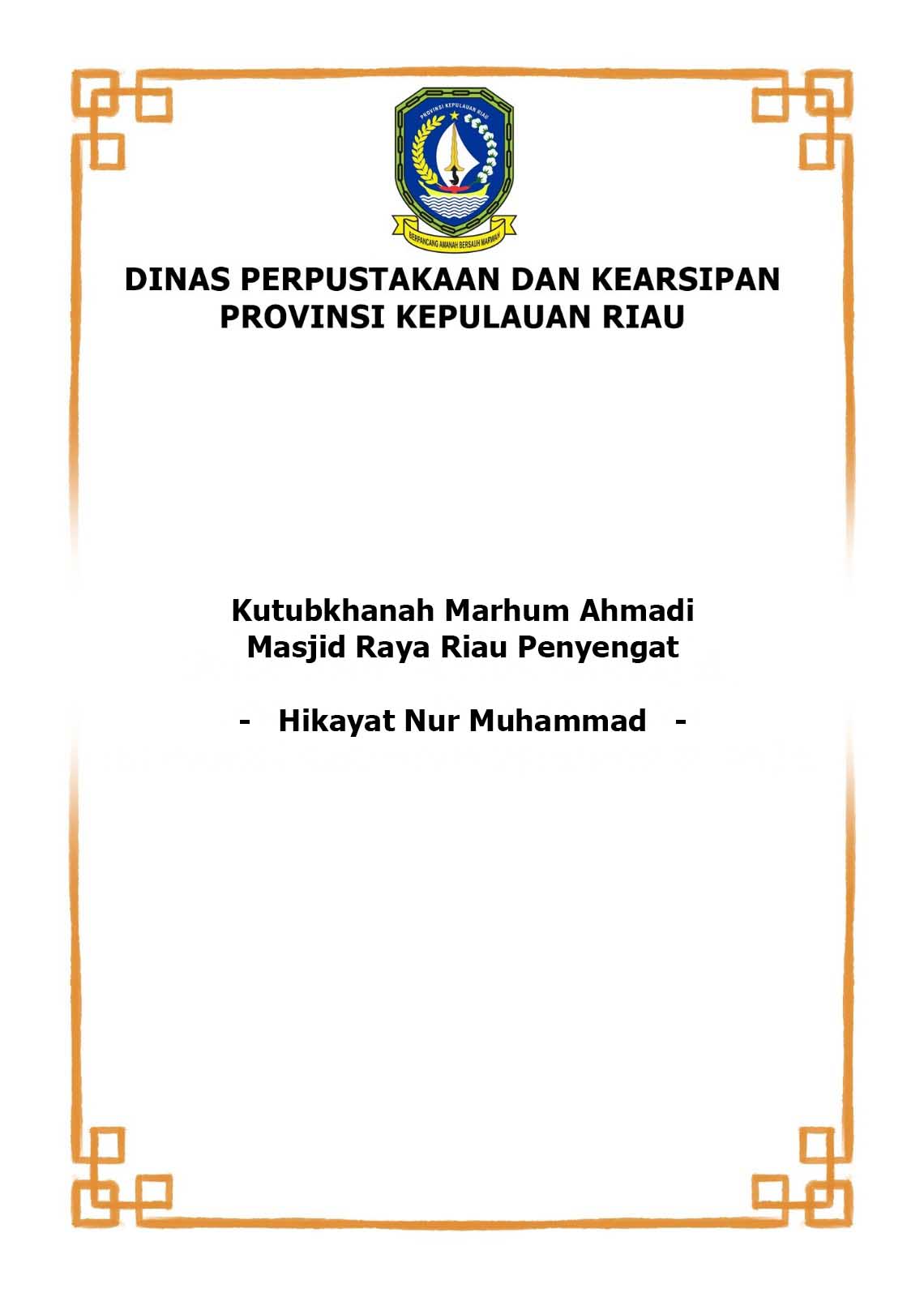 PROVINSI KEPULAUAN RIAU

BERPANCANG AMANAH BERSAUH MARWAH

DINAS PERPUSTAKAAN DAN KEARSIPAN PROVINSI KEPULAUAN RIAU

Kutubkhanah Marhum Ahmadi
Masjid Raya Riau Penyengat

- Hikayat Nur Muhammad -